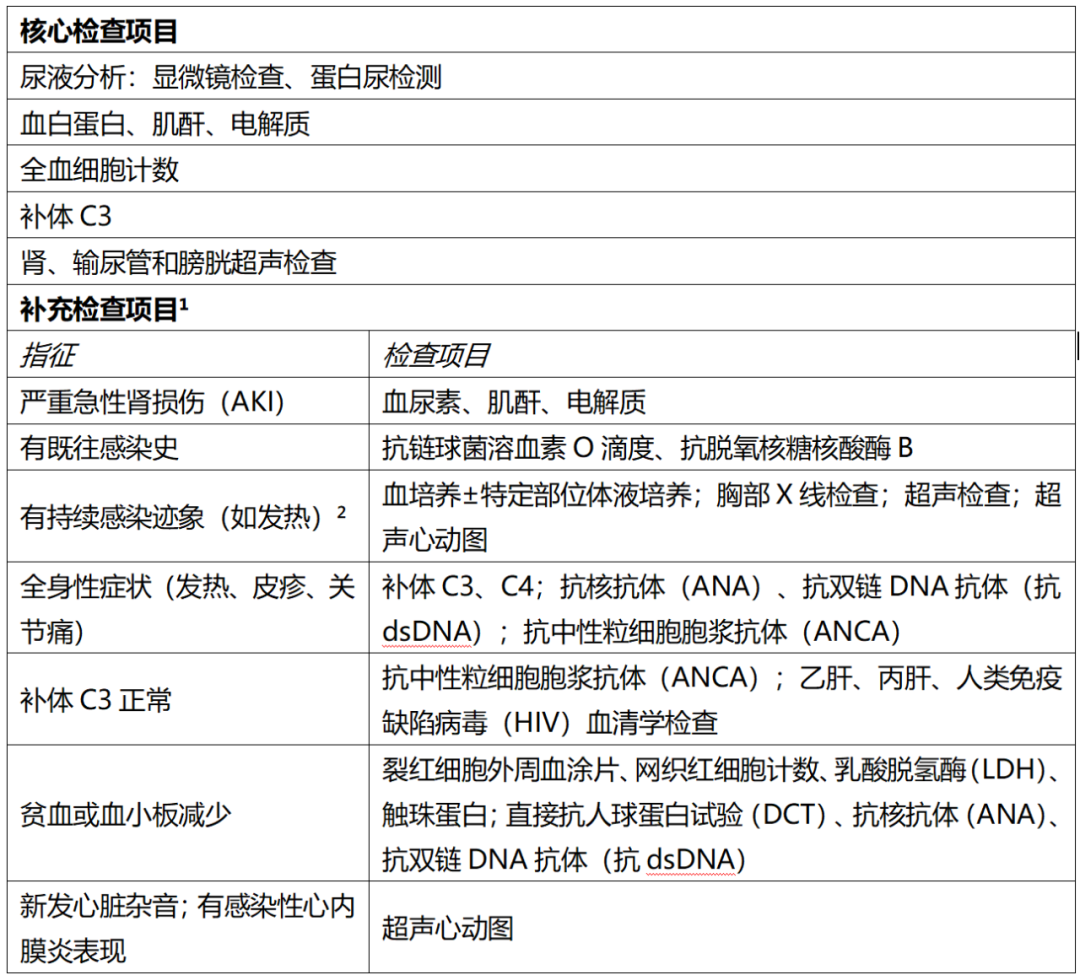 | 核心检查项目 | |
|---|---|
| 尿液分析：显微镜检查、蛋白尿检测 | |
| 血白蛋白、肌酐、电解质 | |
| 全血细胞计数 | |
| 补体 C3 | |
| 肾、输尿管和膀胱超声检查 | |
| 补充检查项目$^1$ | |
| 指征 | 检查项目 |
| 严重急性肾损伤（AKI） | 血尿素、肌酐、电解质 |
| 有既往感染史 | 抗链球菌溶血素 O 滴度、抗脱氧核糖核酸酶 B |
| 有持续感染迹象（如发热）$^2$ | 血培养±特定部位体液培养；胸部 X 线检查；超声检查；超声心动图 |
| 全身性症状（发热、皮疹、关节痛） | 补体 C3、C4；抗核抗体（ANA）、抗双链 DNA 抗体（抗 dsDNA）；抗中性粒细胞胞浆抗体（ANCA） |
| 补体 C3 正常 | 抗中性粒细胞胞浆抗体（ANCA）；乙肝、丙肝、人类免疫缺陷病毒（HIV）血清学检查 |
| 贫血或血小板减少 | 裂红细胞外周血涂片、网织红细胞计数、乳酸脱氢酶（LDH）、触珠蛋白；直接抗人球蛋白试验（DCT）、抗核抗体（ANA）、抗双链 DNA 抗体（抗 dsDNA） |
| 新发心脏杂音；有感染性心内膜炎表现 | 超声心动图 |